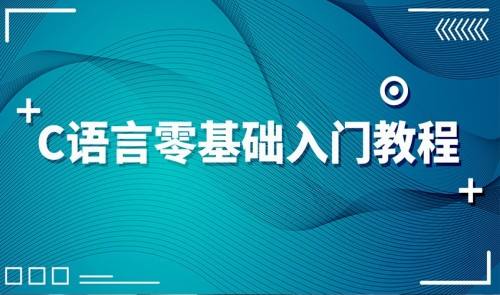 C语言零基础入门教程